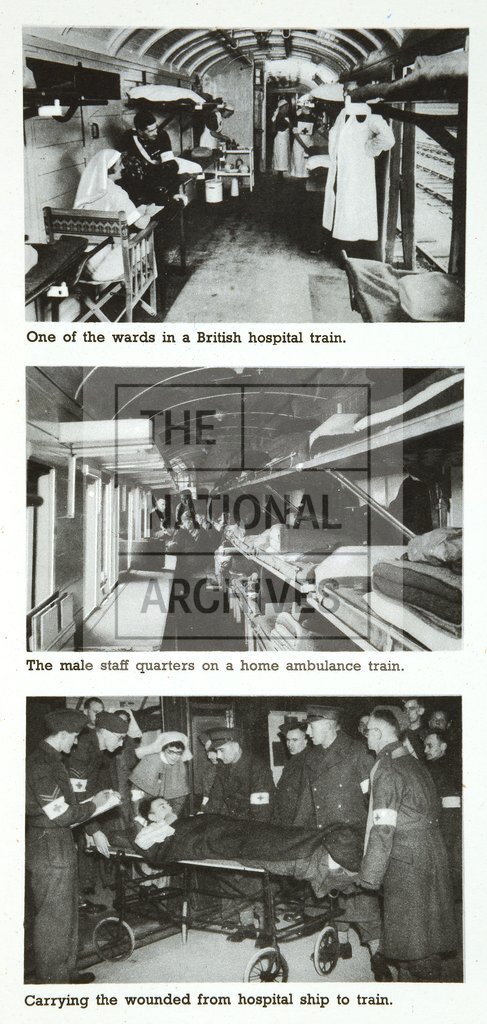 One of the wards in a British hospital train.

THE NATIONAL ARCHIVES

The male staff quarters on a home ambulance train.

Carrying the wounded from hospital ship to train.